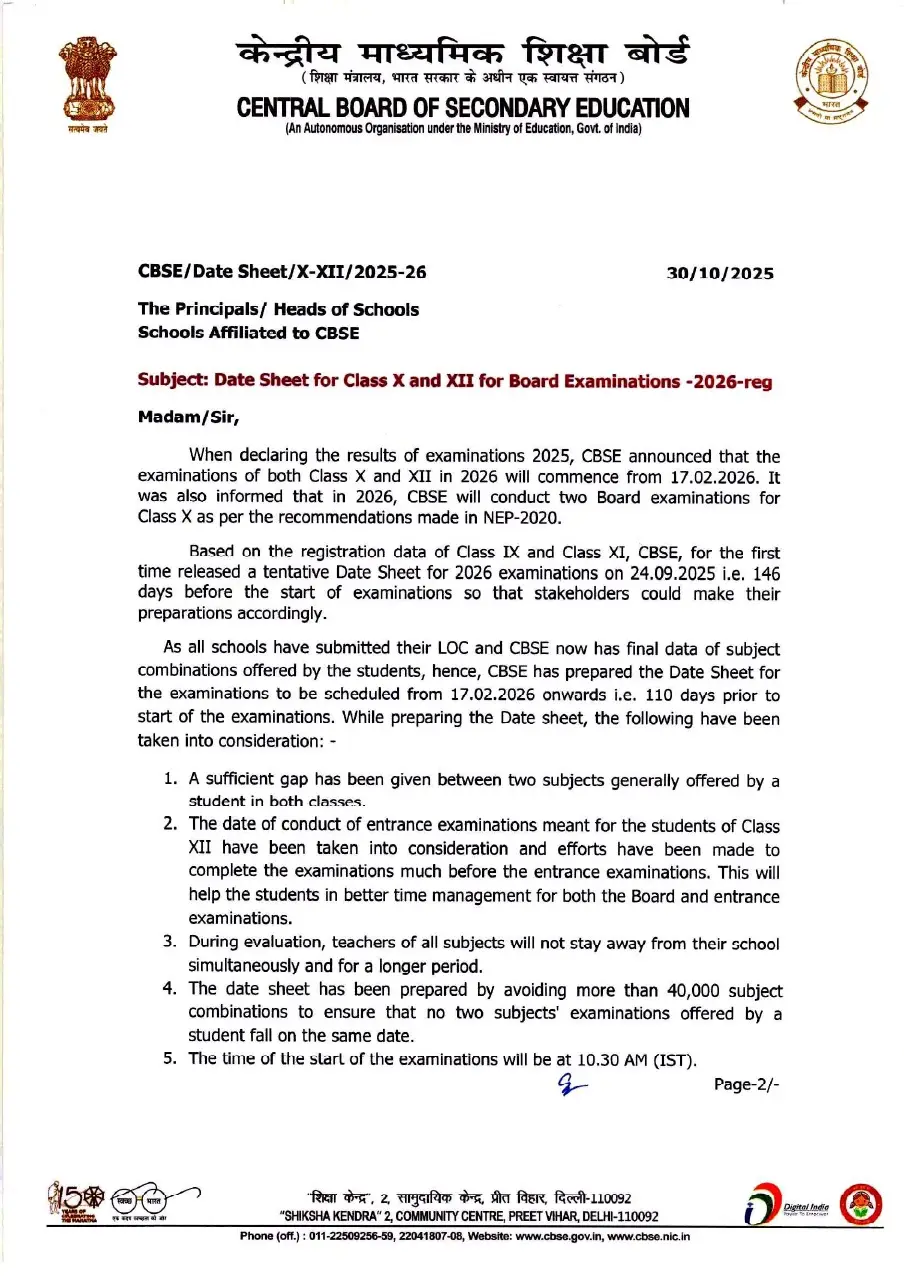 सत्यमेव जयते

केन्द्रीय माध्यमिक शिक्षा बोर्ड
( शिक्षा मंत्रालय, भारत सरकार के अधीन एक स्वायत्त संगठन )
CENTRAL BOARD OF SECONDARY EDUCATION
(An Autonomous Organisation under the Ministry of Education, Govt. of India)

CBSE/Date Sheet/X-XII/2025-26 30/10/2025

The Principals/ Heads of Schools
Schools Affiliated to CBSE

Subject: Date Sheet for Class X and XII for Board Examinations -2026-reg

Madam/Sir,

When declaring the results of examinations 2025, CBSE announced that the examinations of both Class X and XII in 2026 will commence from 17.02.2026. It was also informed that in 2026, CBSE will conduct two Board examinations for Class X as per the recommendations made in NEP-2020.

Based on the registration data of Class IX and Class XI, CBSE, for the first time released a tentative Date Sheet for 2026 examinations on 24.09.2025 i.e. 146 days before the start of examinations so that stakeholders could make their preparations accordingly.

As all schools have submitted their LOC and CBSE now has final data of subject combinations offered by the students, hence, CBSE has prepared the Date Sheet for the examinations to be scheduled from 17.02.2026 onwards i.e. 110 days prior to start of the examinations. While preparing the Date sheet, the following have been taken into consideration: -

1. A sufficient gap has been given between two subjects generally offered by a student in both classes.
2. The date of conduct of entrance examinations meant for the students of Class XII have been taken into consideration and efforts have been made to complete the examinations much before the entrance examinations. This will help the students in better time management for both the Board and entrance examinations.
3. During evaluation, teachers of all subjects will not stay away from their school simultaneously and for a longer period.
4. The date sheet has been prepared by avoiding more than 40,000 subject combinations to ensure that no two subjects' examinations offered by a student fall on the same date.
5. The time of the start of the examinations will be at 10.30 AM (IST).

Page-2/-

"शिक्षा केन्द्र", 2, सामुदायिक केन्द्र, प्रीत विहार, दिल्ली-110092
"SHIKSHA KENDRA" 2, COMMUNITY CENTRE, PREET VIHAR, DELHI-110092
Phone (off.) : 011-22509256-59, 22041807-08, Website: www.cbse.gov.in, www.cbse.nic.in

Digital India